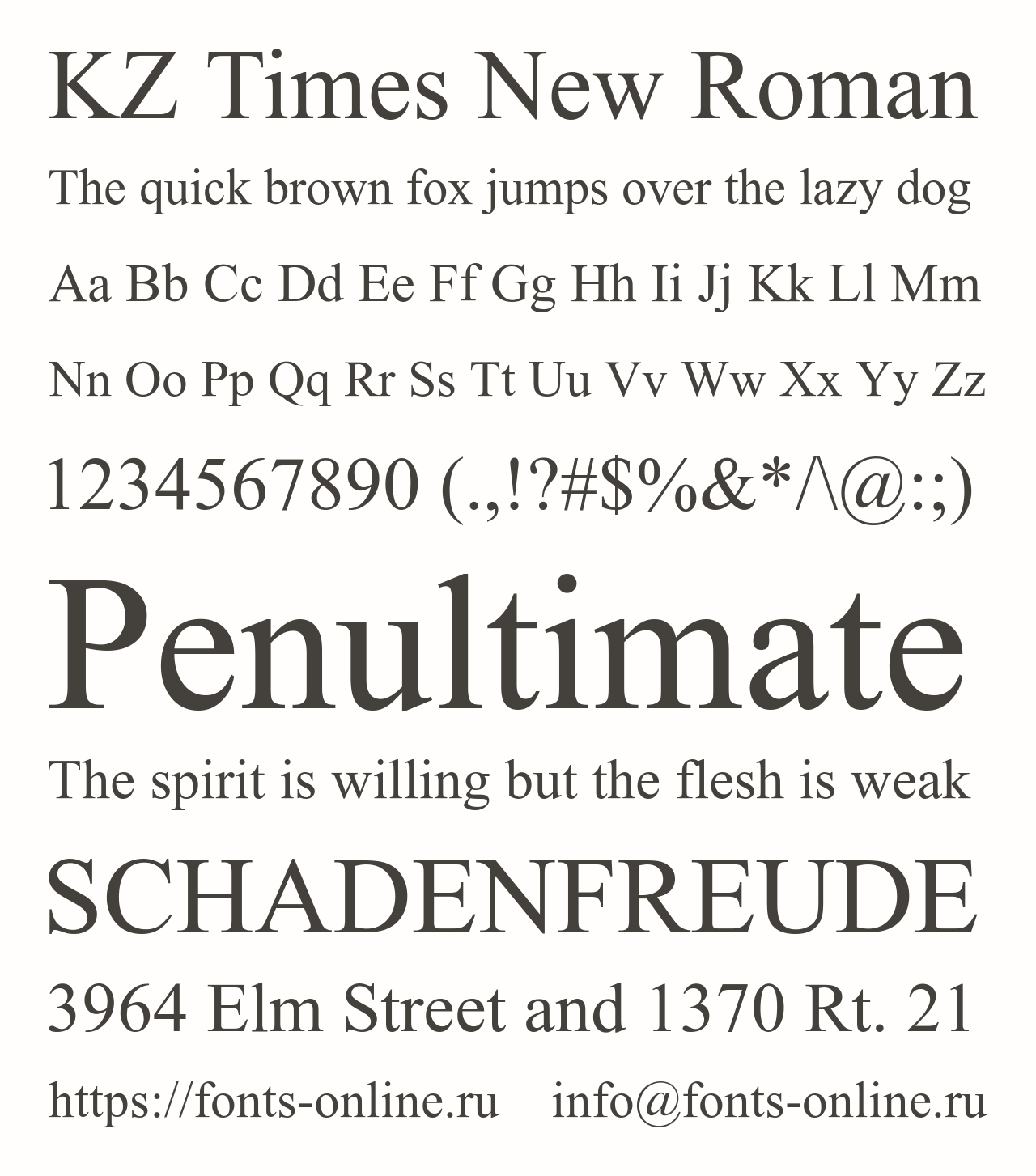 KZ Times New Roman

The quick brown fox jumps over the lazy dog

Aa Bb Cc Dd Ee Ff Gg Hh Ii Jj Kk Ll Mm

Nn Oo Pp Qq Rr Ss Tt Uu Vv Ww Xx Yy Zz

1234567890 (.,!?#$%&*/\@:;)

Penultimate

The spirit is willing but the flesh is weak

SCHADENFREUDE

3964 Elm Street and 1370 Rt. 21

https://fonts-online.ru info@fonts-online.ru